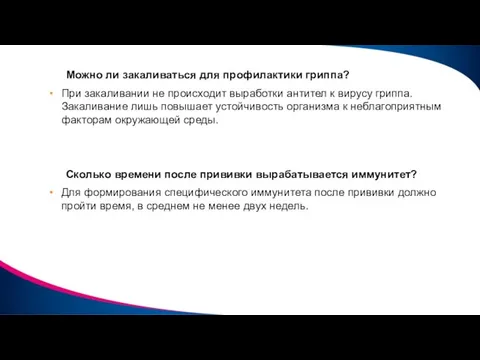 Можно ли закаливаться для профилактики гриппа?

• При закаливании не происходит выработки антител к вирусу гриппа. Закаливание лишь повышает устойчивость организма к неблагоприятным факторам окружающей среды.

Сколько времени после прививки вырабатывается иммунитет?

• Для формирования специфического иммунитета после прививки должно пройти время, в среднем не менее двух недель.